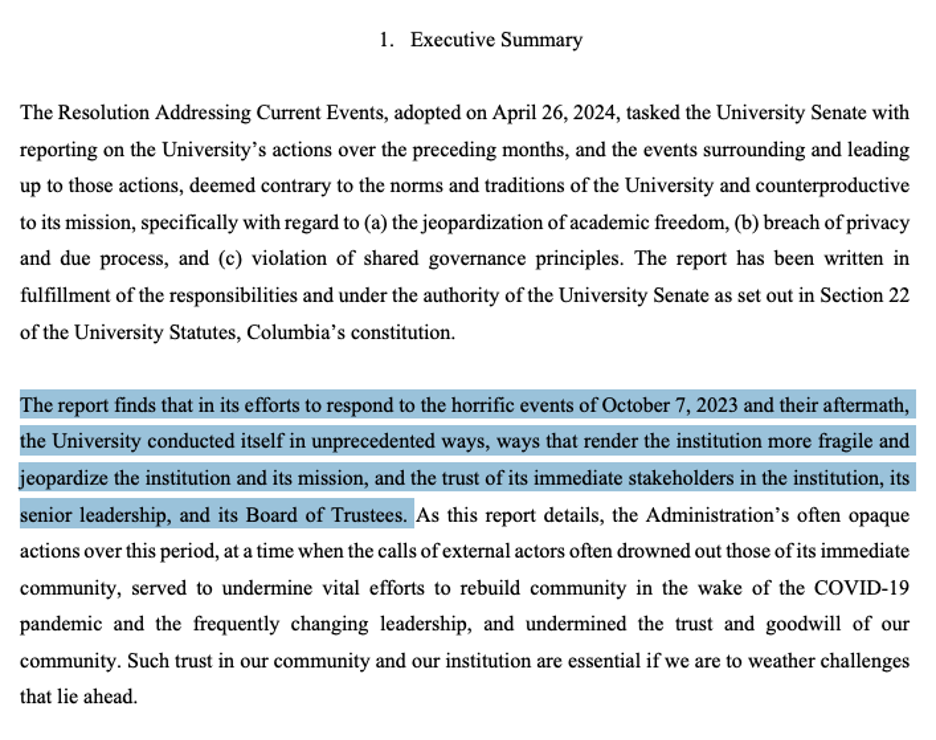 1. Executive Summary

The Resolution Addressing Current Events, adopted on April 26, 2024, tasked the University Senate with reporting on the University's actions over the preceding months, and the events surrounding and leading up to those actions, deemed contrary to the norms and traditions of the University and counterproductive to its mission, specifically with regard to (a) the jeopardization of academic freedom, (b) breach of privacy and due process, and (c) violation of shared governance principles. The report has been written in fulfillment of the responsibilities and under the authority of the University Senate as set out in Section 22 of the University Statutes, Columbia's constitution.

The report finds that in its efforts to respond to the horrific events of October 7, 2023 and their aftermath, the University conducted itself in unprecedented ways, ways that render the institution more fragile and jeopardize the institution and its mission, and the trust of its immediate stakeholders in the institution, its senior leadership, and its Board of Trustees. As this report details, the Administration's often opaque actions over this period, at a time when the calls of external actors often drowned out those of its immediate community, served to undermine vital efforts to rebuild community in the wake of the COVID-19 pandemic and the frequently changing leadership, and undermined the trust and goodwill of our community. Such trust in our community and our institution are essential if we are to weather challenges that lie ahead.